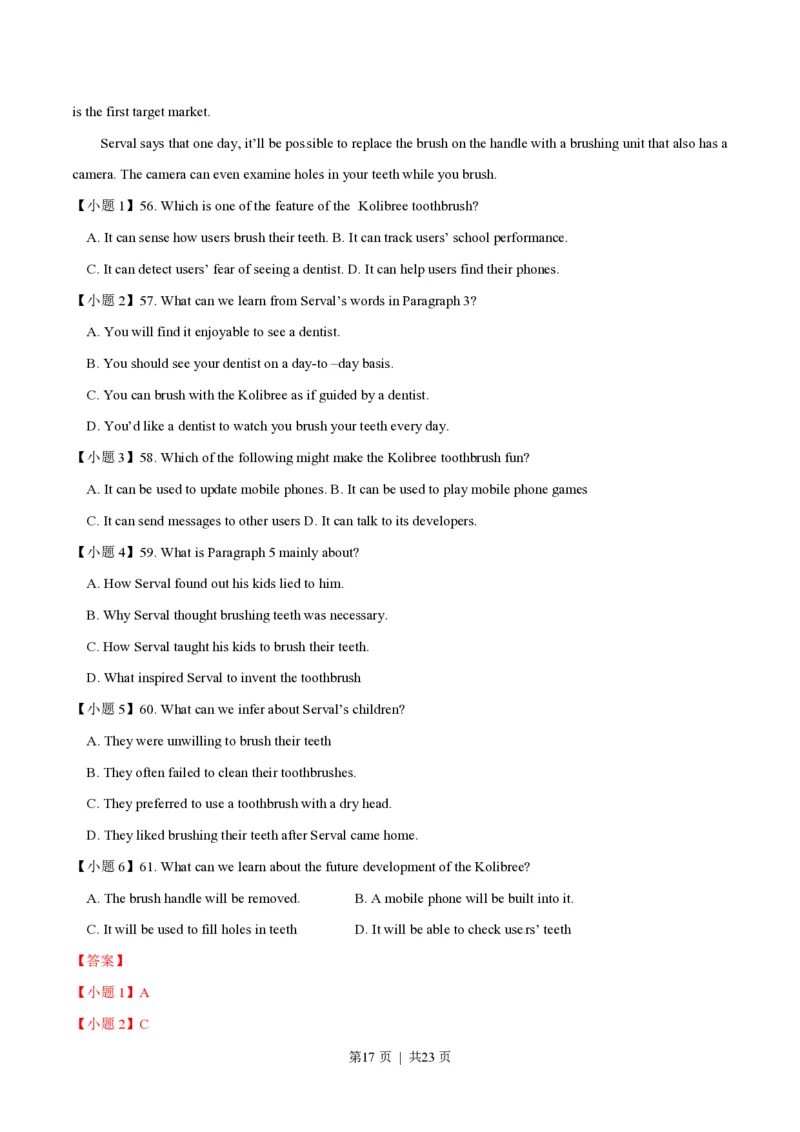 is the first target market.

Serval says that one day, it'll be possible to replace the brush on the handle with a brushing unit that also has a camera. The camera can even examine holes in your teeth while you brush.

【小题 1】56. Which is one of the feature of the Kolibree toothbrush?

A. It can sense how users brush their teeth. B. It can track users' school performance.

C. It can detect users' fear of seeing a dentist. D. It can help users find their phones.

【小题 2】57. What can we learn from Serval's words in Paragraph 3?

A. You will find it enjoyable to see a dentist.

B. You should see your dentist on a day-to –day basis.

C. You can brush with the Kolibree as if guided by a dentist.

D. You'd like a dentist to watch you brush your teeth every day.

【小题 3】58. Which of the following might make the Kolibree toothbrush fun?

A. It can be used to update mobile phones. B. It can be used to play mobile phone games

C. It can send messages to other users D. It can talk to its developers.

【小题 4】59. What is Paragraph 5 mainly about?

A. How Serval found out his kids lied to him.

B. Why Serval thought brushing teeth was necessary.

C. How Serval taught his kids to brush their teeth.

D. What inspired Serval to invent the toothbrush

【小题 5】60. What can we infer about Serval's children?

A. They were unwilling to brush their teeth

B. They often failed to clean their toothbrushes.

C. They preferred to use a toothbrush with a dry head.

D. They liked brushing their teeth after Serval came home.

【小题 6】61. What can we learn about the future development of the Kolibree?

A. The brush handle will be removed.

B. A mobile phone will be built into it.

C. It will be used to fill holes in teeth

D. It will be able to check users' teeth

【答案】

【小题 1】A

【小题 2】C

第17 页 ｜ 共23 页